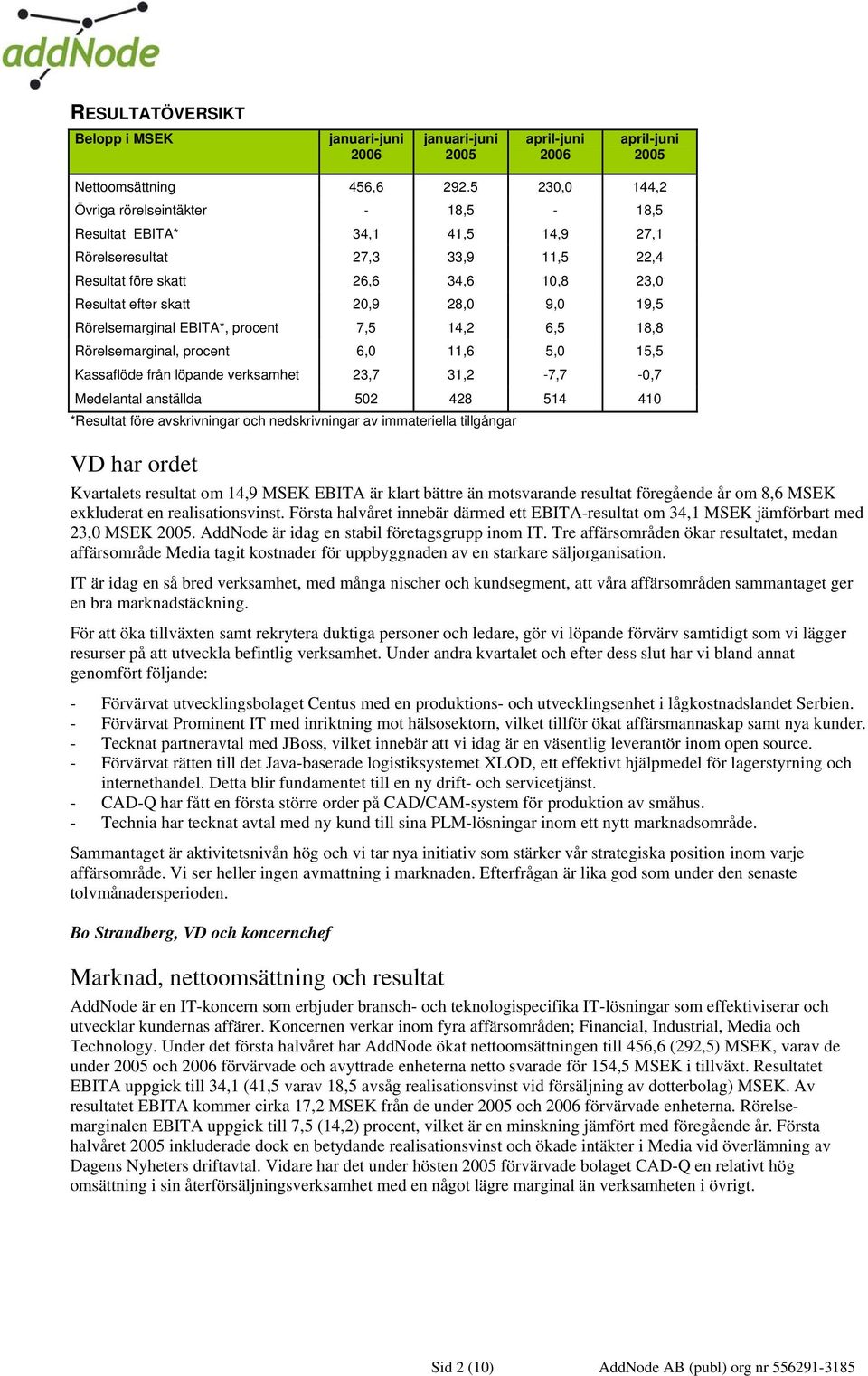 addNode

RESULTATÖVERSIKT

| Belopp i MSEK | januari-juni 2006 | januari-juni 2005 | april-juni 2006 | april-juni 2005 |
|---|---|---|---|---|
| Nettoomsättning | 456,6 | 292.5 | 230,0 | 144,2 |
| Övriga rörelseintäkter | - | 18,5 | - | 18,5 |
| Resultat EBITA* | 34,1 | 41,5 | 14,9 | 27,1 |
| Rörelseresultat | 27,3 | 33,9 | 11,5 | 22,4 |
| Resultat före skatt | 26,6 | 34,6 | 10,8 | 23,0 |
| Resultat efter skatt | 20,9 | 28,0 | 9,0 | 19,5 |
| Rörelsemarginal EBITA*, procent | 7,5 | 14,2 | 6,5 | 18,8 |
| Rörelsemarginal, procent | 6,0 | 11,6 | 5,0 | 15,5 |
| Kassaflöde från löpande verksamhet | 23,7 | 31,2 | -7,7 | -0,7 |
| Medelantal anställda | 502 | 428 | 514 | 410 |

*Resultat före avskrivningar och nedskrivningar av immateriella tillgångar

VD har ordet

Kvartalets resultat om 14,9 MSEK EBITA är klart bättre än motsvarande resultat föregående år om 8,6 MSEK exkluderat en realisationsvinst. Första halvåret innebär därmed ett EBITA-resultat om 34,1 MSEK jämförbart med 23,0 MSEK 2005. AddNode är idag en stabil företagsgrupp inom IT. Tre affärsområden ökar resultatet, medan affärsområde Media tagit kostnader för uppbyggnaden av en starkare säljorganisation.

IT är idag en så bred verksamhet, med många nischer och kundsegment, att våra affärsområden sammantaget ger en bra marknadstäckning.

För att öka tillväxten samt rekrytera duktiga personer och ledare, gör vi löpande förvärv samtidigt som vi lägger resurser på att utveckla befintlig verksamhet. Under andra kvartalet och efter dess slut har vi bland annat genomfört följande:

- Förvärvat utvecklingsbolaget Centus med en produktions- och utvecklingsenhet i lågkostnadslandet Serbien.
- Förvärvat Prominent IT med inriktning mot hälsosektorn, vilket tillför ökat affärsmannaskap samt nya kunder.
- Tecknat partneravtal med JBoss, vilket innebär att vi idag är en väsentlig leverantör inom open source.
- Förvärvat rätten till det Java-baserade logistiksystemet XLOD, ett effektivt hjälpmedel för lagerstyrning och internethandel. Detta blir fundamentet till en ny drift- och servicetjänst.
- CAD-Q har fått en första större order på CAD/CAM-system för produktion av småhus.
- Technia har tecknat avtal med ny kund till sina PLM-lösningar inom ett nytt marknadsområde.

Sammantaget är aktivitetsnivån hög och vi tar nya initiativ som stärker vår strategiska position inom varje affärsområde. Vi ser heller ingen avmattning i marknaden. Efterfrågan är lika god som under den senaste tolvmånadersperioden.

Bo Strandberg, VD och koncernchef

Marknad, nettoomsättning och resultat

AddNode är en IT-koncern som erbjuder bransch- och teknologispecifika IT-lösningar som effektiviserar och utvecklar kundernas affärer. Koncernen verkar inom fyra affärsområden; Financial, Industrial, Media och Technology. Under det första halvåret har AddNode ökat nettoomsättningen till 456,6 (292,5) MSEK, varav de under 2005 och 2006 förvärvade och avyttrade enheterna netto svarade för 154,5 MSEK i tillväxt. Resultatet EBITA uppgick till 34,1 (41,5 varav 18,5 avsåg realisationsvinst vid försäljning av dotterbolag) MSEK. Av resultatet EBITA kommer cirka 17,2 MSEK från de under 2005 och 2006 förvärvade enheterna. Rörelsemarginalen EBITA uppgick till 7,5 (14,2) procent, vilket är en minskning jämfört med föregående år. Första halvåret 2005 inkluderade dock en betydande realisationsvinst och ökade intäkter i Media vid överlämning av Dagens Nyheters driftavtal. Vidare har det under hösten 2005 förvärvade bolaget CAD-Q en relativt hög omsättning i sin återförsäljningsverksamhet med en något lägre marginal än verksamheten i övrigt.

Sid 2 (10) AddNode AB (publ) org nr 556291-3185